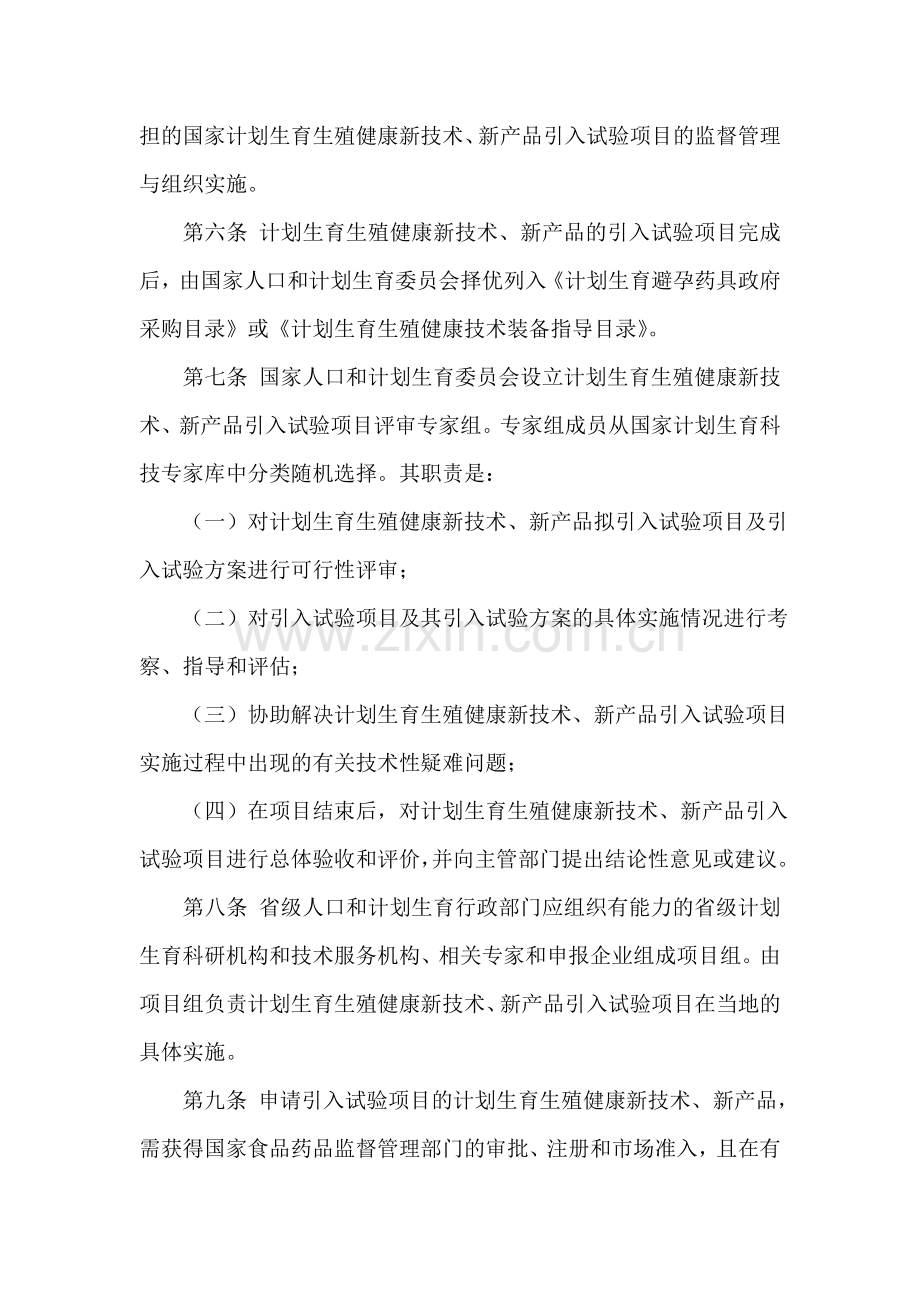 担的国家计划生育生殖健康新技术、新产品引入试验项目的监督管理与组织实施。

第六条 计划生育生殖健康新技术、新产品的引入试验项目完成后，由国家人口和计划生育委员会择优列入《计划生育避孕药具政府采购目录》或《计划生育生殖健康技术装备指导目录》。

第七条 国家人口和计划生育委员会设立计划生育生殖健康新技术、新产品引入试验项目评审专家组。专家组成员从国家计划生育科技专家库中分类随机选择。其职责是：

（一）对计划生育生殖健康新技术、新产品拟引入试验项目及引入试验方案进行可行性评审；

（二）对引入试验项目及其引入试验方案的具体实施情况进行考察、指导和评估；

（三）协助解决计划生育生殖健康新技术、新产品引入试验项目实施过程中出现的有关技术性疑难问题；

（四）在项目结束后，对计划生育生殖健康新技术、新产品引入试验项目进行总体验收和评价，并向主管部门提出结论性意见或建议。

第八条 省级人口和计划生育行政部门应组织有能力的省级计划生育科研机构和技术服务机构、相关专家和申报企业组成项目组。由项目组负责计划生育生殖健康新技术、新产品引入试验项目在当地的具体实施。

第九条 申请引入试验项目的计划生育生殖健康新技术、新产品，需获得国家食品药品监督管理部门的审批、注册和市场准入，且在有

www.zixin.com.cn